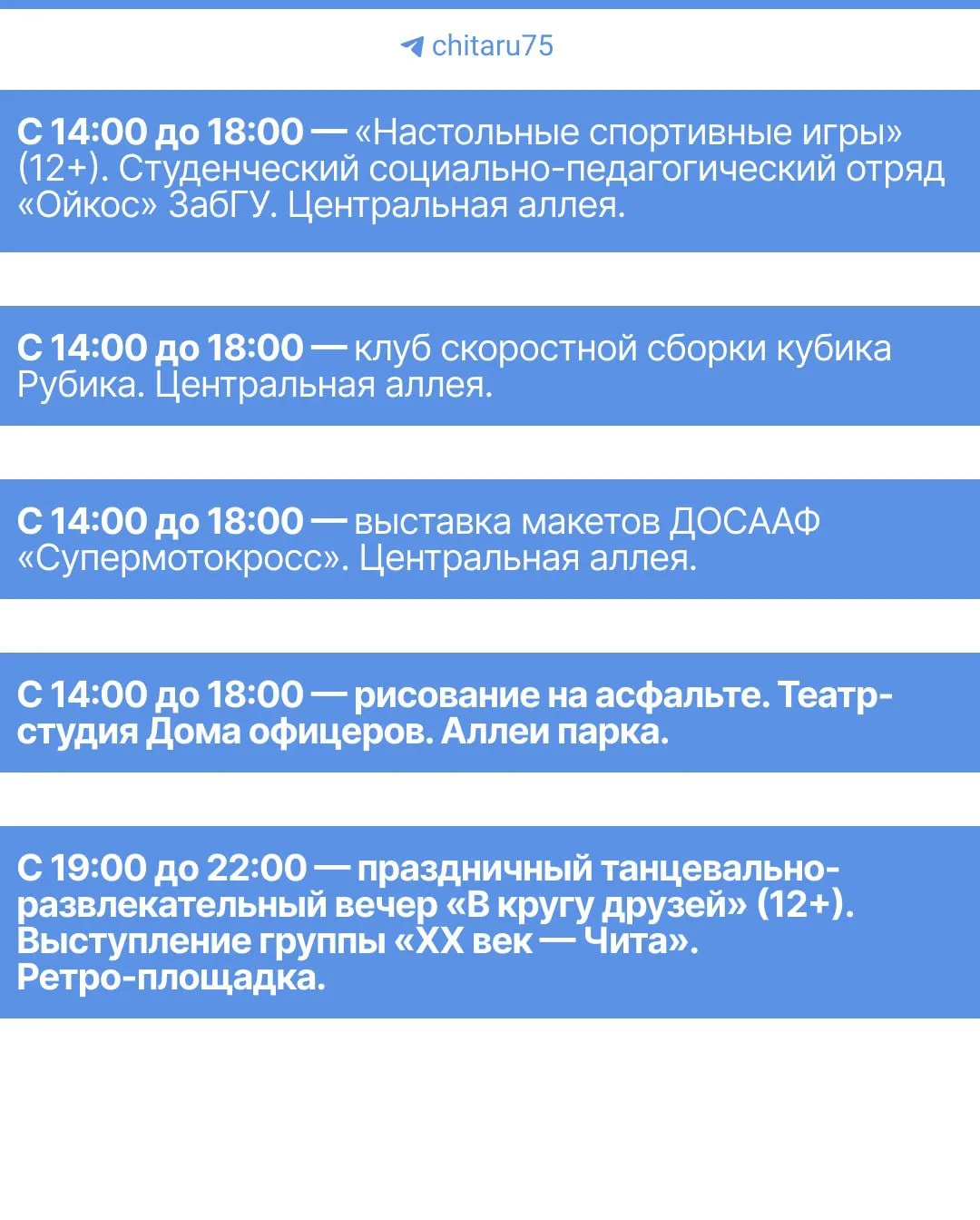 chitaru75

С 14:00 до 18:00 — «Настольные спортивные игры» (12+). Студенческий социально-педагогический отряд «Ойкос» ЗабГУ. Центральная аллея.

С 14:00 до 18:00 — клуб скоростной сборки кубика Рубика. Центральная аллея.

С 14:00 до 18:00 — выставка макетов ДОСААФ «Супермотокросс». Центральная аллея.

С 14:00 до 18:00 — рисование на асфальте. Театр-студия Дома офицеров. Аллеи парка.

С 19:00 до 22:00 — праздничный танцевально-развлекательный вечер «В кругу друзей» (12+). Выступление группы «XX век — Чита». Ретро-площадка.